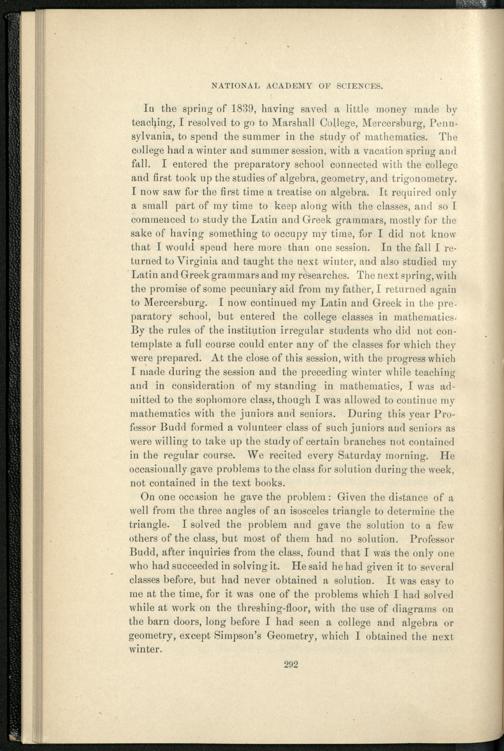 NATIONAL ACADEMY OF SCIENCES.

In the spring of 1839, having saved a little money made by teaching, I resolved to go to Marshall College, Mercersburg, Pennsylvania, to spend the summer in the study of mathematics. The college had a winter and summer session, with a vacation spring and fall. I entered the preparatory school connected with the college and first took up the studies of algebra, geometry, and trigonometry. I now saw for the first time a treatise on algebra. It required only a small part of my time to keep along with the classes, and so I commenced to study the Latin and Greek grammars, mostly for the sake of having something to occupy my time, for I did not know that I would spend here more than one session. In the fall I returned to Virginia and taught the next winter, and also studied my Latin and Greek grammars and my researches. The next spring, with the promise of some pecuniary aid from my father, I returned again to Mercersburg. I now continued my Latin and Greek in the preparatory school, but entered the college classes in mathematics. By the rules of the institution irregular students who did not contemplate a full course could enter any of the classes for which they were prepared. At the close of this session, with the progress which I made during the session and the preceding winter while teaching and in consideration of my standing in mathematics, I was admitted to the sophomore class, though I was allowed to continue my mathematics with the juniors and seniors. During this year Professor Budd formed a volunteer class of such juniors and seniors as were willing to take up the study of certain branches not contained in the regular course. We recited every Saturday morning. He occasionally gave problems to the class for solution during the week, not contained in the text books.

On one occasion he gave the problem: Given the distance of a well from the three angles of an isosceles triangle to determine the triangle. I solved the problem and gave the solution to a few others of the class, but most of them had no solution. Professor Budd, after inquiries from the class, found that I was the only one who had succeeded in solving it. He said he had given it to several classes before, but had never obtained a solution. It was easy to me at the time, for it was one of the problems which I had solved while at work on the threshing-floor, with the use of diagrams on the barn doors, long before I had seen a college and algebra or geometry, except Simpson's Geometry, which I obtained the next winter.

292